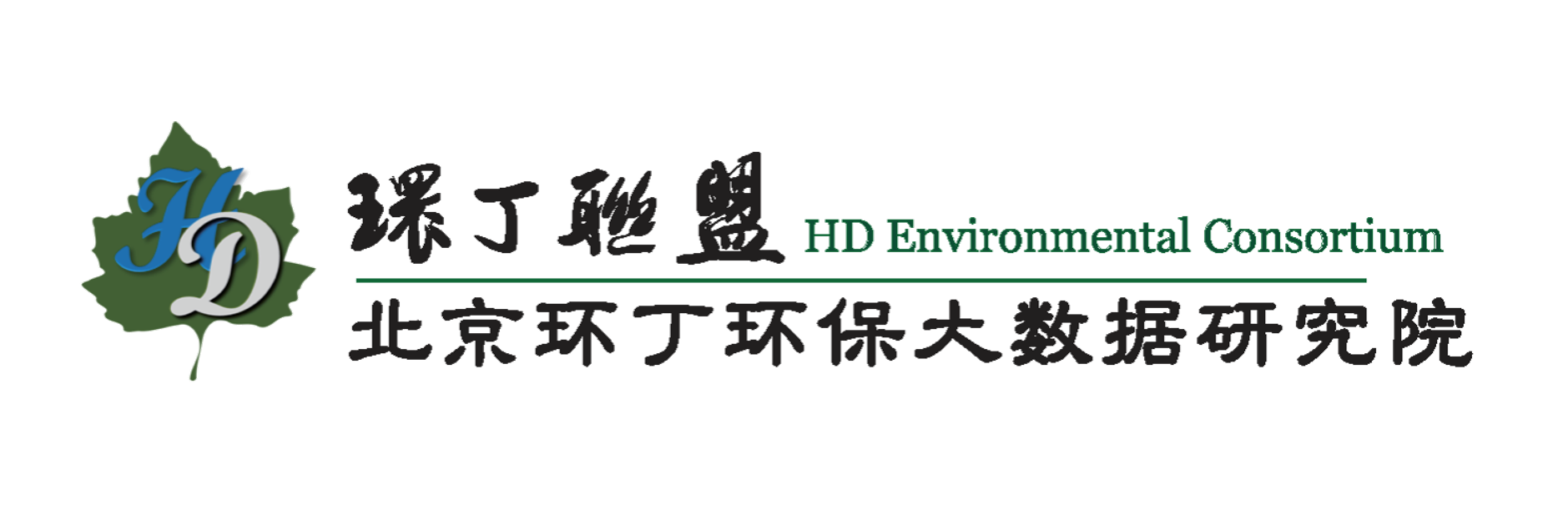 HD

環丁聯盟 HD Environmental Consortium

北京环丁环保大数据研究院